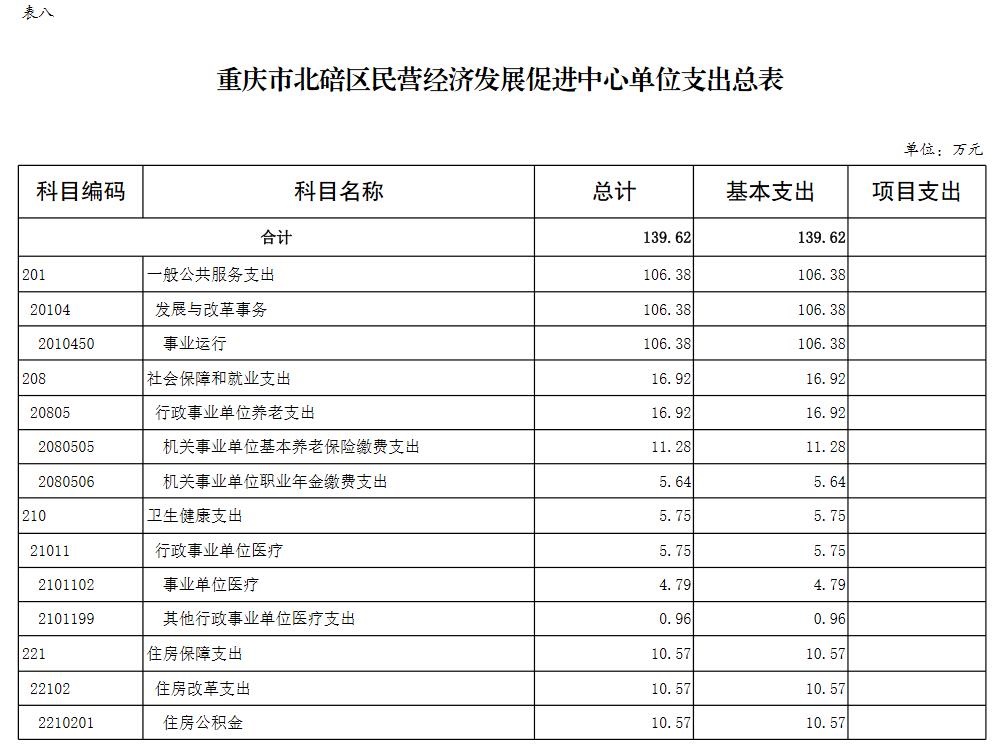 表八

重庆市北碚区民营经济发展促进中心单位支出总表

单位：万元

| 科目编码 | 科目名称 | 总计 | 基本支出 | 项目支出 |
|---|---|---|---|---|
| 合计 | | 139.62 | 139.62 | |
| 201 | 一般公共服务支出 | 106.38 | 106.38 | |
| 20104 | 发展与改革事务 | 106.38 | 106.38 | |
| 2010450 | 事业运行 | 106.38 | 106.38 | |
| 208 | 社会保障和就业支出 | 16.92 | 16.92 | |
| 20805 | 行政事业单位养老支出 | 16.92 | 16.92 | |
| 2080505 | 机关事业单位基本养老保险缴费支出 | 11.28 | 11.28 | |
| 2080506 | 机关事业单位职业年金缴费支出 | 5.64 | 5.64 | |
| 210 | 卫生健康支出 | 5.75 | 5.75 | |
| 21011 | 行政事业单位医疗 | 5.75 | 5.75 | |
| 2101102 | 事业单位医疗 | 4.79 | 4.79 | |
| 2101199 | 其他行政事业单位医疗支出 | 0.96 | 0.96 | |
| 221 | 住房保障支出 | 10.57 | 10.57 | |
| 22102 | 住房改革支出 | 10.57 | 10.57 | |
| 2210201 | 住房公积金 | 10.57 | 10.57 | |